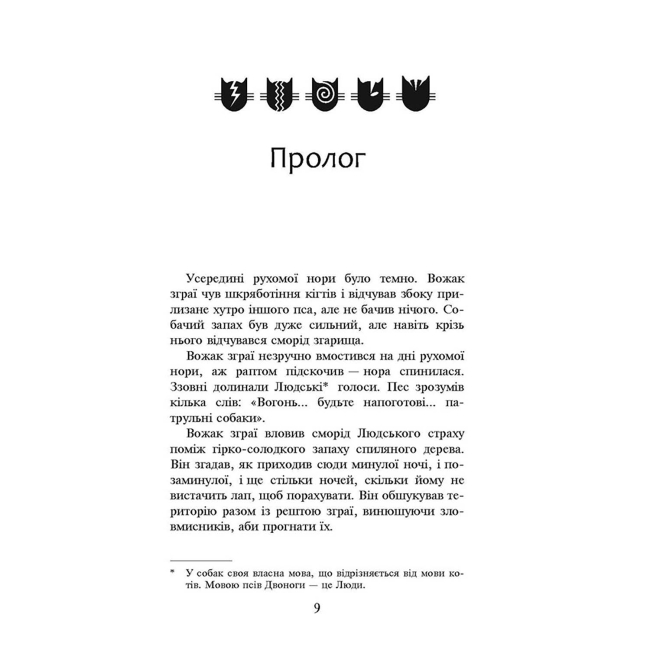 Пролог

Усередині рухомої нори було темно. Вожак зграї чув шкряботіння кігтів і відчував збоку прилизане хутро іншого пса, але не бачив нічого. Собачий запах був дуже сильний, але навіть крізь нього відчувався сморід згарища.

Вожак зграї незручно вмостився на дні рухомої нори, аж раптом підскочив — нора спинилася. Ззовні долинали Людські* голоси. Пес зрозумів кілька слів: «Вогонь... будьте напоготові... патрульні собаки».

Вожак зграї вловив сморід Людського страху поміж гірко-солодкого запаху спиляного дерева. Він згадав, як приходив сюди минулої ночі, і позаминулої, і ще стільки ночей, скільки йому не вистачить лап, щоб порахувати. Він обшукував територію разом із рештою зграї, винюшуючи зловмисників, аби прогнати їх.

* У собак своя власна мова, що відрізняється від мови котів. Мовою псів Двоноги — це Люди.

9